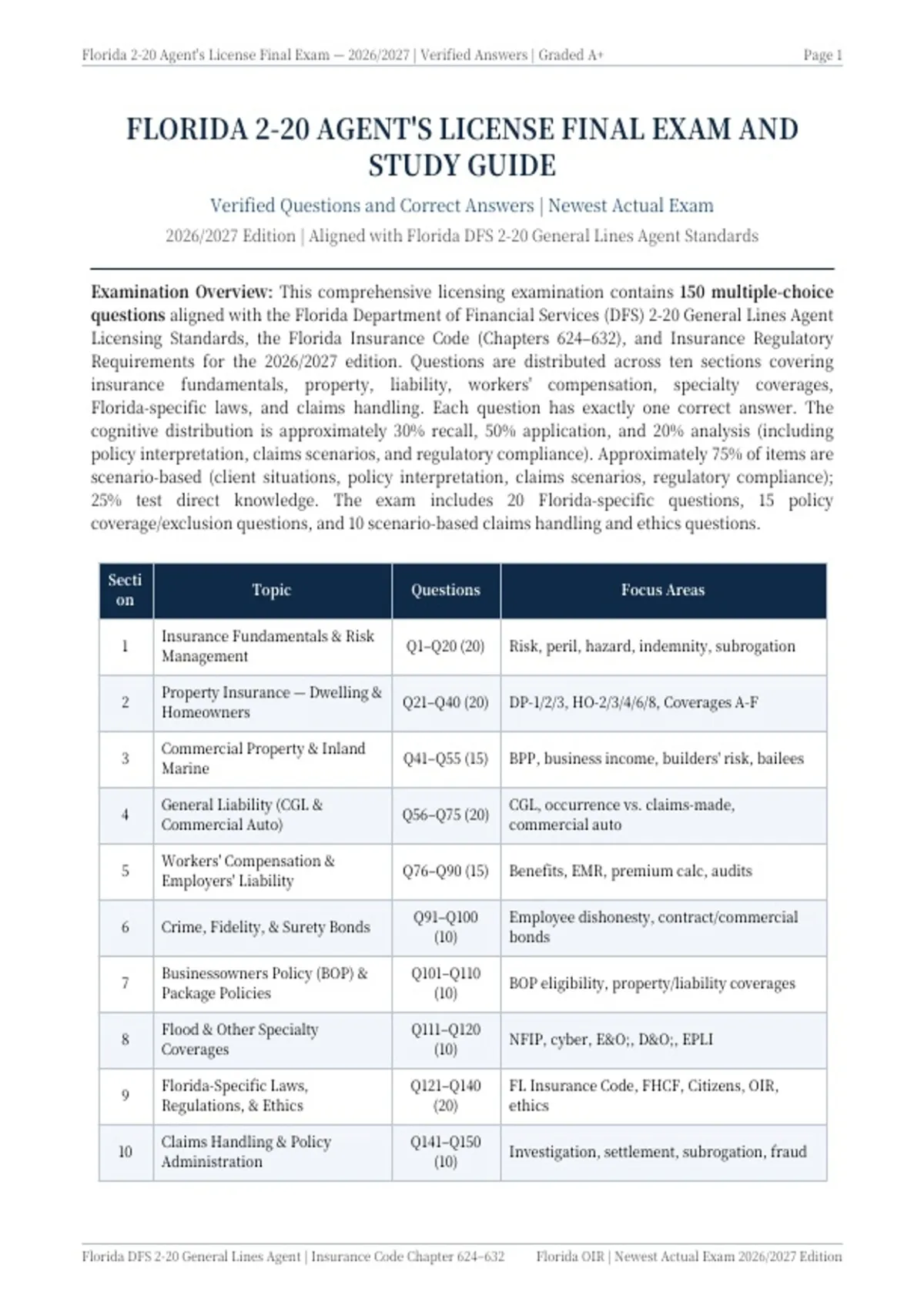 Florida 2-20 Agent's License Final Exam — 2026/2027 | Verified Answers | Graded A+ Page 1

FLORIDA 2-20 AGENT'S LICENSE FINAL EXAM AND STUDY GUIDE

Verified Questions and Correct Answers | Newest Actual Exam

2026/2027 Edition | Aligned with Florida DFS 2-20 General Lines Agent Standards

Examination Overview: This comprehensive licensing examination contains 150 multiple-choice questions aligned with the Florida Department of Financial Services (DFS) 2-20 General Lines Agent Licensing Standards, the Florida Insurance Code (Chapters 624–632), and Insurance Regulatory Requirements for the 2026/2027 edition. Questions are distributed across ten sections covering insurance fundamentals, property, liability, workers' compensation, specialty coverages, Florida-specific laws, and claims handling. Each question has exactly one correct answer. The cognitive distribution is approximately 30% recall, 50% application, and 20% analysis (including policy interpretation, claims scenarios, and regulatory compliance). Approximately 75% of items are scenario-based (client situations, policy interpretation, claims scenarios, regulatory compliance); 25% test direct knowledge. The exam includes 20 Florida-specific questions, 15 policy coverage/exclusion questions, and 10 scenario-based claims handling and ethics questions.

| Section | Topic | Questions | Focus Areas |
|---|---|---|---|
| 1 | Insurance Fundamentals & Risk Management | Q1–Q20 (20) | Risk, peril, hazard, indemnity, subrogation |
| 2 | Property Insurance — Dwelling & Homeowners | Q21–Q40 (20) | DP-1/2/3, HO-2/3/4/6/8, Coverages A-F |
| 3 | Commercial Property & Inland Marine | Q41–Q55 (15) | BPP, business income, builders' risk, bailees |
| 4 | General Liability (CGL & Commercial Auto) | Q56–Q75 (20) | CGL, occurrence vs. claims-made, commercial auto |
| 5 | Workers' Compensation & Employers' Liability | Q76–Q90 (15) | Benefits, EMR, premium calc, audits |
| 6 | Crime, Fidelity, & Surety Bonds | Q91–Q100 (10) | Employee dishonesty, contract/commercial bonds |
| 7 | Businessowners Policy (BOP) & Package Policies | Q101–Q110 (10) | BOP eligibility, property/liability coverages |
| 8 | Flood & Other Specialty Coverages | Q111–Q120 (10) | NFIP, cyber, E&O;, D&O;, EPLI |
| 9 | Florida-Specific Laws, Regulations, & Ethics | Q121–Q140 (20) | FL Insurance Code, FHCF, Citizens, OIR, ethics |
| 10 | Claims Handling & Policy Administration | Q141–Q150 (10) | Investigation, settlement, subrogation, fraud |

Florida DFS 2-20 General Lines Agent | Insurance Code Chapter 624–632 Florida OIR | Newest Actual Exam 2026/2027 Edition